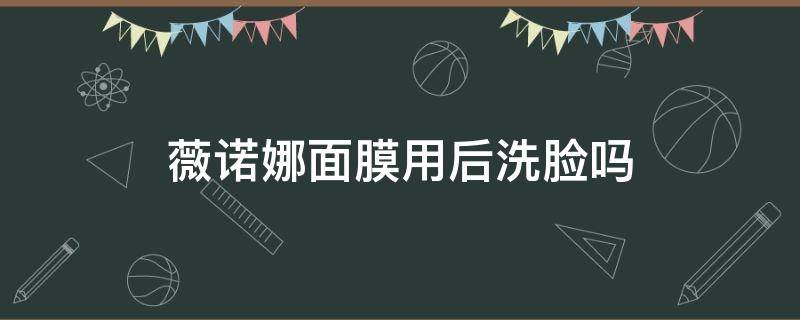 薇诺娜面膜用后洗脸吗